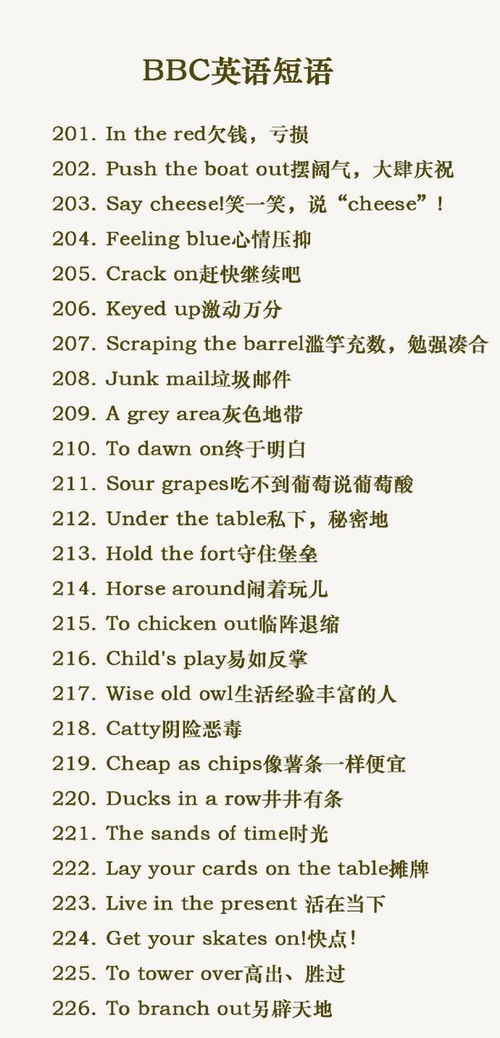 BBC英语短语

201. In the red欠钱，亏损
202. Push the boat out摆阔气，大肆庆祝
203. Say cheese!笑一笑，说“cheese”！
204. Feeling blue心情压抑
205. Crack on赶快继续吧
206. Keyed up激动万分
207. Scraping the barrel滥竽充数，勉强凑合
208. Junk mail垃圾邮件
209. A grey area灰色地带
210. To dawn on终于明白
211. Sour grapes吃不到葡萄说葡萄酸
212. Under the table私下，秘密地
213. Hold the fort守住堡垒
214. Horse around闹着玩儿
215. To chicken out临阵退缩
216. Child's play易如反掌
217. Wise old owl生活经验丰富的人
218. Catty阴险恶毒
219. Cheap as chips像薯条一样便宜
220. Ducks in a row井井有条
221. The sands of time时光
222. Lay your cards on the table摊牌
223. Live in the present 活在当下
224. Get your skates on!快点！
225. To tower over高出、胜过
226. To branch out另辟天地